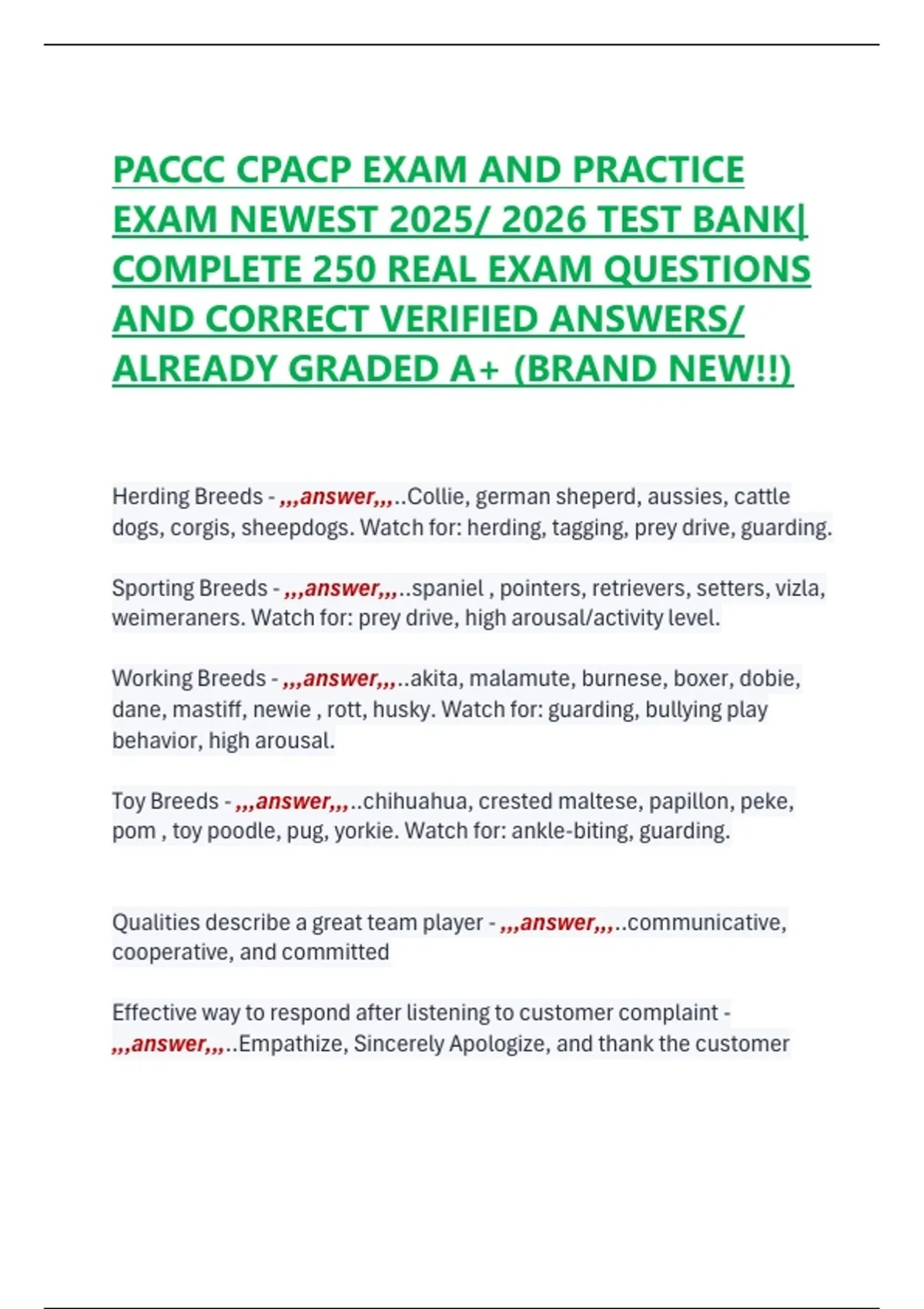 PACCC CPACP EXAM AND PRACTICE EXAM NEWEST 2025/ 2026 TEST BANK| COMPLETE 250 REAL EXAM QUESTIONS AND CORRECT VERIFIED ANSWERS/ ALREADY GRADED A+ (BRAND NEW!!)

Herding Breeds - ,,,answer,,,..Collie, german sheperd, aussies, cattle dogs, corgis, sheepdogs. Watch for: herding, tagging, prey drive, guarding.

Sporting Breeds - ,,,answer,,,..spaniel , pointers, retrievers, setters, vizla, weimeraners. Watch for: prey drive, high arousal/activity level.

Working Breeds - ,,,answer,,,..akita, malamute, burnese, boxer, dobie, dane, mastiff, newie , rott, husky. Watch for: guarding, bullying play behavior, high arousal.

Toy Breeds - ,,,answer,,,..chihuahua, crested maltese, papillon, peke, pom , toy poodle, pug, yorkie. Watch for: ankle-biting, guarding.

Qualities describe a great team player - ,,,answer,,,..communicative, cooperative, and committed

Effective way to respond after listening to customer complaint - ,,,answer,,,..Empathize, Sincerely Apologize, and thank the customer